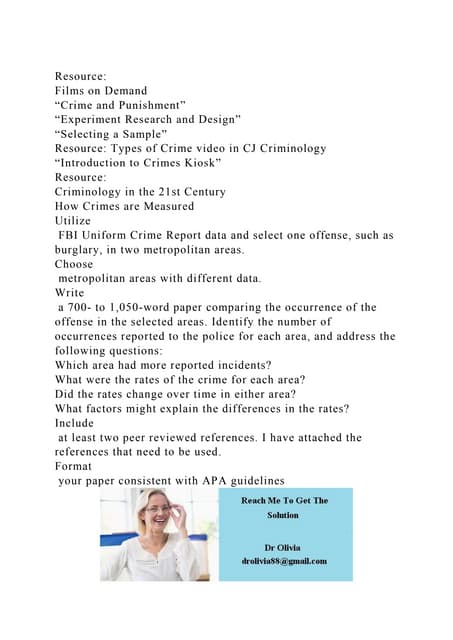 Resource:
Films on Demand
“Crime and Punishment”
“Experiment Research and Design”
“Selecting a Sample”
Resource: Types of Crime video in CJ Criminology
“Introduction to Crimes Kiosk”
Resource:
Criminology in the 21st Century
How Crimes are Measured
Utilize
FBI Uniform Crime Report data and select one offense, such as burglary, in two metropolitan areas.
Choose
metropolitan areas with different data.
Write
a 700- to 1,050-word paper comparing the occurrence of the offense in the selected areas. Identify the number of occurrences reported to the police for each area, and address the following questions:
Which area had more reported incidents?
What were the rates of the crime for each area?
Did the rates change over time in either area?
What factors might explain the differences in the rates?
Include
at least two peer reviewed references. I have attached the references that need to be used.
Format
your paper consistent with APA guidelines

Reach Me To Get The Solution

Dr Olivia
drolivia88@gmail.com